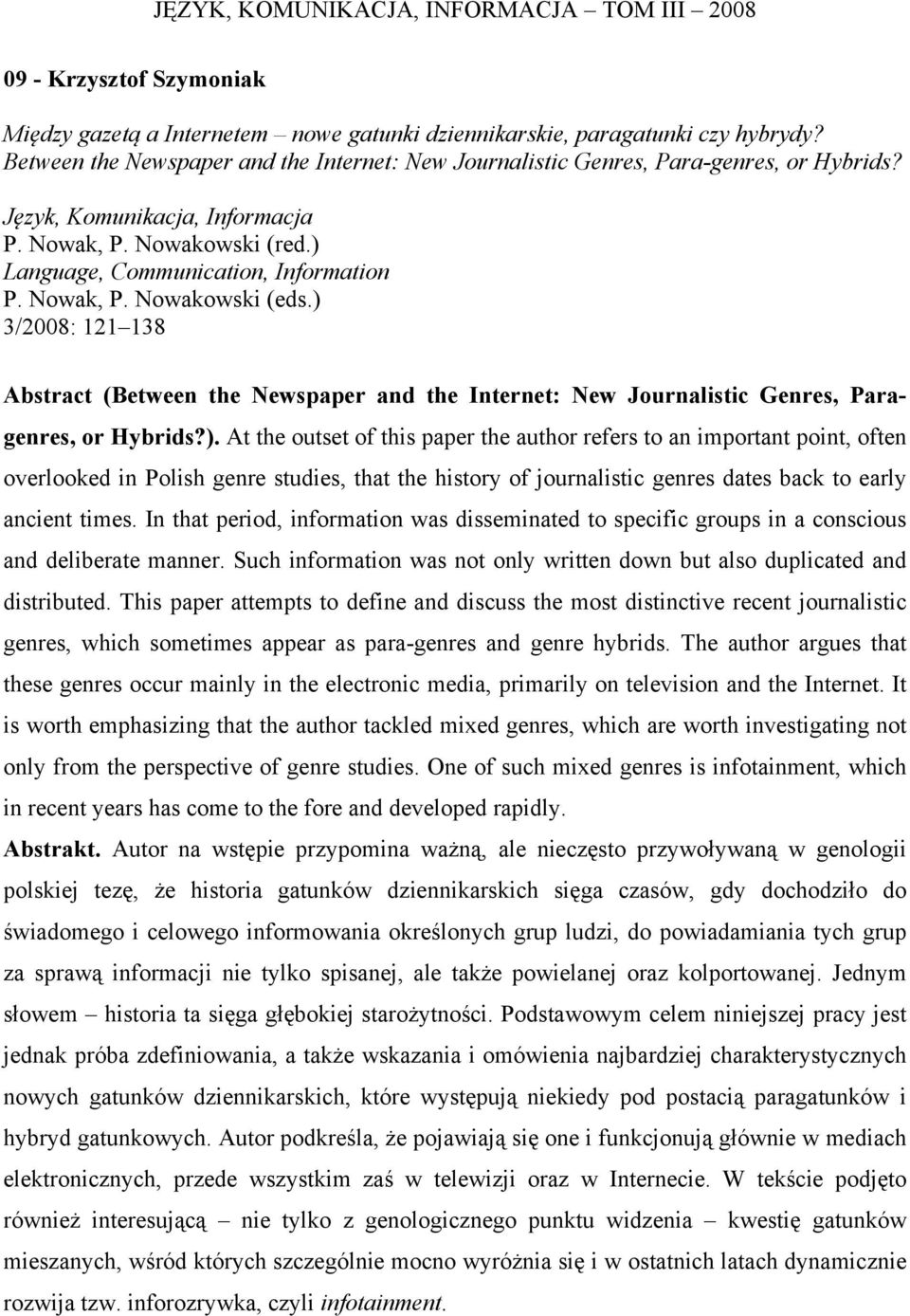 JĘZYK, KOMUNIKACJA, INFORMACJA – TOM III – 2008

09 - Krzysztof Szymoniak

Między gazetą a Internetem – nowe gatunki dziennikarskie, paragatunki czy hybrydy?
Between the Newspaper and the Internet: New Journalistic Genres, Para-genres, or Hybrids?

Język, Komunikacja, Informacja
P. Nowak, P. Nowakowski (red.)
Language, Communication, Information
P. Nowak, P. Nowakowski (eds.)
3/2008: 121–138

Abstract (Between the Newspaper and the Internet: New Journalistic Genres, Para-genres, or Hybrids?). At the outset of this paper the author refers to an important point, often overlooked in Polish genre studies, that the history of journalistic genres dates back to early ancient times. In that period, information was disseminated to specific groups in a conscious and deliberate manner. Such information was not only written down but also duplicated and distributed. This paper attempts to define and discuss the most distinctive recent journalistic genres, which sometimes appear as para-genres and genre hybrids. The author argues that these genres occur mainly in the electronic media, primarily on television and the Internet. It is worth emphasizing that the author tackled mixed genres, which are worth investigating not only from the perspective of genre studies. One of such mixed genres is infotainment, which in recent years has come to the fore and developed rapidly.

Abstrakt. Autor na wstępie przypomina ważną, ale nieczęsto przywoływaną w genologii polskiej tezę, że historia gatunków dziennikarskich sięga czasów, gdy dochodziło do świadomego i celowego informowania określonych grup ludzi, do powiadamiania tych grup za sprawą informacji nie tylko spisanej, ale także powielanej oraz kolportowanej. Jednym słowem – historia ta sięga głębokiej starożytności. Podstawowym celem niniejszej pracy jest jednak próba zdefiniowania, a także wskazania i omówienia najbardziej charakterystycznych nowych gatunków dziennikarskich, które występują niekiedy pod postacią paragatunków i hybryd gatunkowych. Autor podkreśla, że pojawiają się one i funkcjonują głównie w mediach elektronicznych, przede wszystkim zaś w telewizji oraz w Internecie. W tekście podjęto również interesującą – nie tylko z genologicznego punktu widzenia – kwestię gatunków mieszanych, wśród których szczególnie mocno wyróżnia się i w ostatnich latach dynamicznie rozwija tzw. inforozrywka, czyli infotainment.